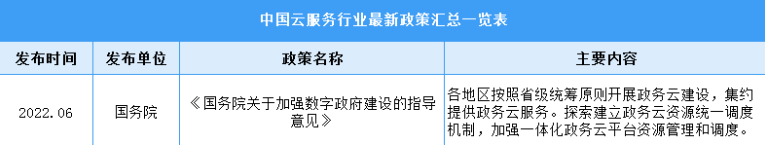 中国云服务行业最新政策汇总一览表

| 发布时间 | 发布单位 | 政策名称 | 主要内容 |
|---|---|---|---|
| 2022.06 | 国务院 | 《国务院关于加强数字政府建设的指导意见》 | 各地区按照省级统筹原则开展政务云建设，集约提供政务云服务。探索建立政务云资源统一调度机制，加强一体化政务云平台资源管理和调度。 |